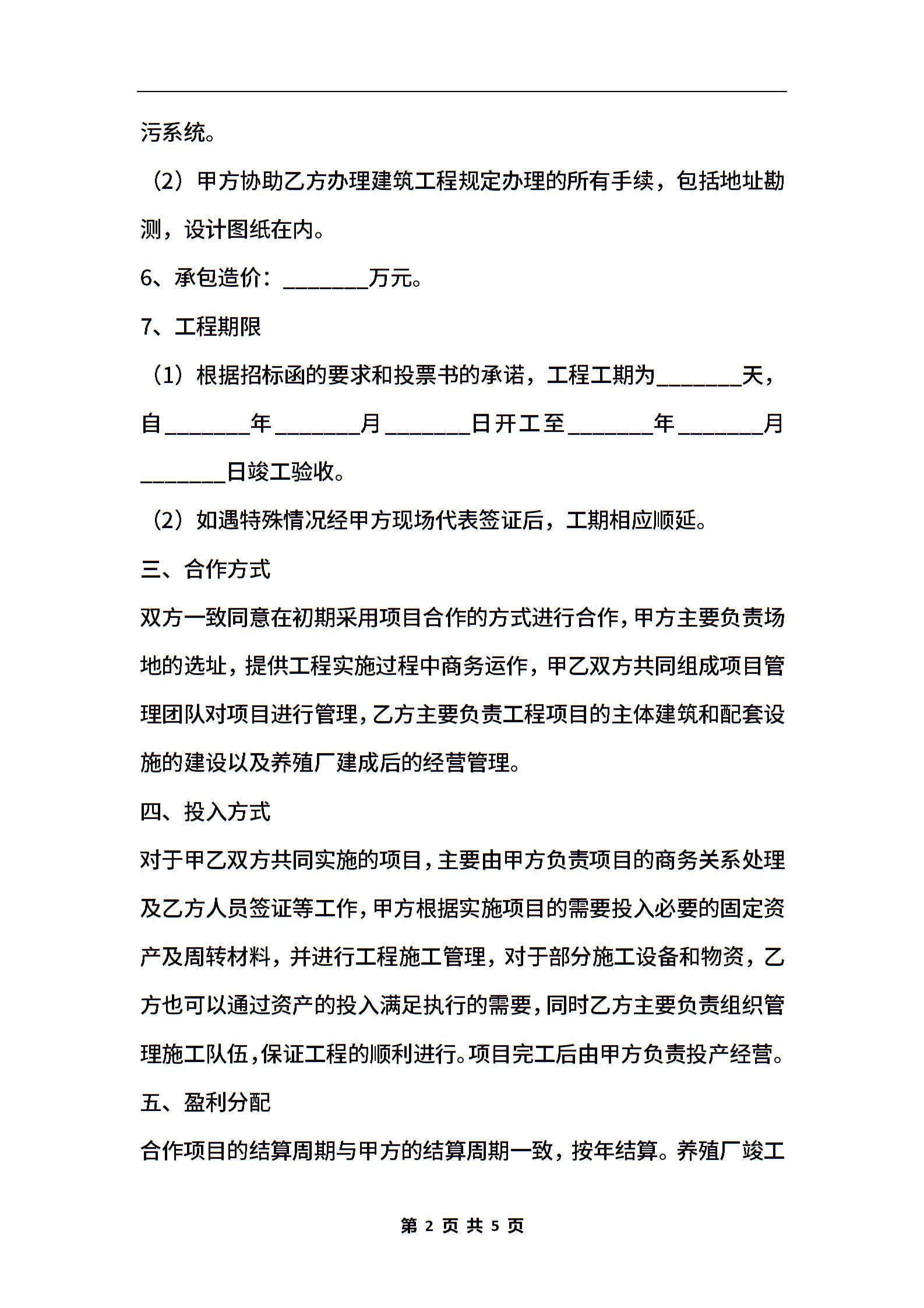 污系统。

（2）甲方协助乙方办理建筑工程规定办理的所有手续，包括地址勘测，设计图纸在内。

6、承包造价：________万元。

7、工程期限

（1）根据招标函的要求和投票书的承诺，工程工期为________天，自________年________月________日开工至________年________月________日竣工验收。

（2）如遇特殊情况经甲方现场代表签证后，工期相应顺延。

三、合作方式

双方一致同意在初期采用项目合作的方式进行合作，甲方主要负责场地的选址，提供工程实施过程中商务运作，甲乙双方共同组成项目管理团队对项目进行管理，乙方主要负责工程项目的主体建筑和配套设施的建设以及养殖厂建成后的经营管理。

四、投入方式

对于甲乙双方共同实施的项目，主要由甲方负责项目的商务关系处理及乙方人员签证等工作，甲方根据实施项目的需要投入必要的固定资产及周转材料，并进行工程施工管理，对于部分施工设备和物资，乙方也可以通过资产的投入满足执行的需要，同时乙方主要负责组织管理施工队伍，保证工程的顺利进行。项目完工后由甲方负责投产经营。

五、盈利分配

合作项目的结算周期与甲方的结算周期一致，按年结算。养殖厂竣工

第 2 页 共 5 页